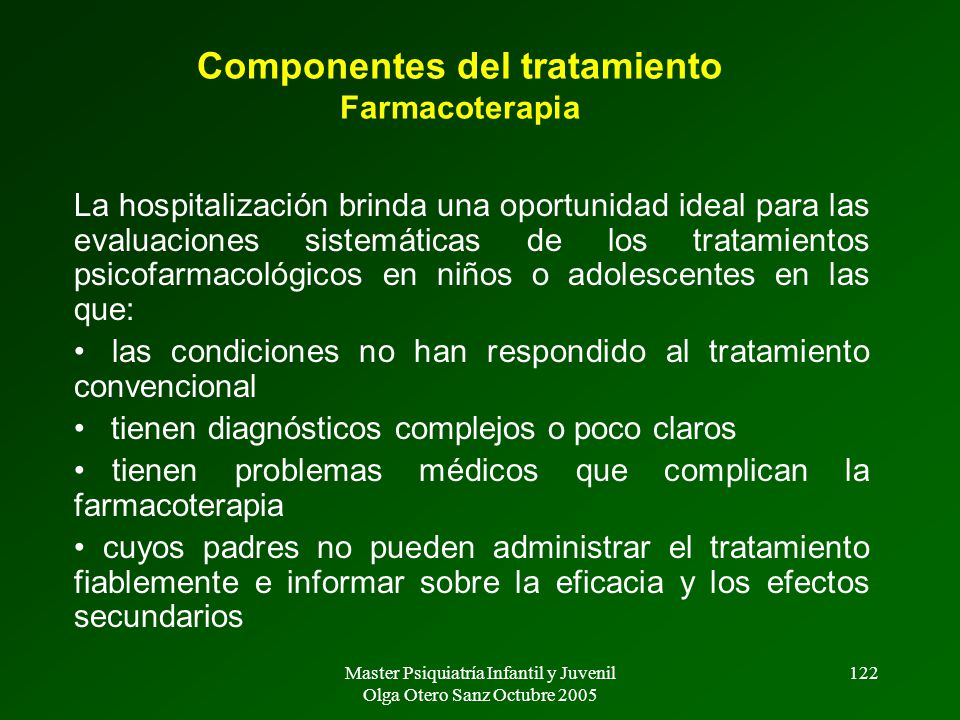 Componentes del tratamiento
Farmacoterapia

La hospitalización brinda una oportunidad ideal para las evaluaciones sistemáticas de los tratamientos psicofarmacológicos en niños o adolescentes en las que:

• las condiciones no han respondido al tratamiento convencional

• tienen diagnósticos complejos o poco claros

• tienen problemas médicos que complican la farmacoterapia

• cuyos padres no pueden administrar el tratamiento fiablemente e informar sobre la eficacia y los efectos secundarios

Master Psiquiatría Infantil y Juvenil
Olga Otero Sanz Octubre 2005

122